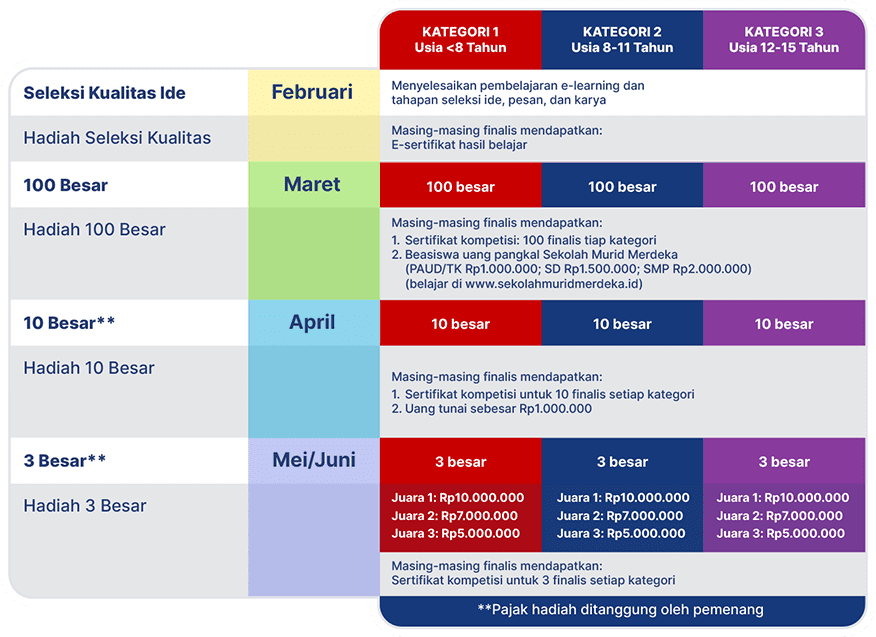 | | | KATEGORI 1 Usia <8 Tahun | KATEGORI 2 Usia 8-11 Tahun | KATEGORI 3 Usia 12-15 Tahun |
|---|---|---|---|---|
| Seleksi Kualitas Ide | Februari | Menyelesaikan pembelajaran e-learning dan tahapan seleksi ide, pesan, dan karya | | |
| Hadiah Seleksi Kualitas | | Masing-masing finalis mendapatkan: E-sertifikat hasil belajar | | |
| 100 Besar | Maret | 100 besar | 100 besar | 100 besar |
| Hadiah 100 Besar | | Masing-masing finalis mendapatkan: 1. Sertifikat kompetisi: 100 finalis tiap kategori 2. Beasiswa uang pangkal Sekolah Murid Merdeka (PAUD/TK Rp1.000.000; SD Rp1.500.000; SMP Rp2.000.000) (belajar di www.sekolahmuridmerdeka.id) | | |
| 10 Besar** | April | 10 besar | 10 besar | 10 besar |
| Hadiah 10 Besar | | Masing-masing finalis mendapatkan: 1. Sertifikat kompetisi untuk 10 finalis setiap kategori 2. Uang tunai sebesar Rp1.000.000 | | |
| 3 Besar** | Mei/Juni | 3 besar | 3 besar | 3 besar |
| Hadiah 3 Besar | | Juara 1: Rp10.000.000 Juara 2: Rp7.000.000 Juara 3: Rp5.000.000 | Juara 1: Rp10.000.000 Juara 2: Rp7.000.000 Juara 3: Rp5.000.000 | Juara 1: Rp10.000.000 Juara 2: Rp7.000.000 Juara 3: Rp5.000.000 |
| | | Masing-masing finalis mendapatkan: Sertifikat kompetisi untuk 3 finalis setiap kategori | | |

**Pajak hadiah ditanggung oleh pemenang